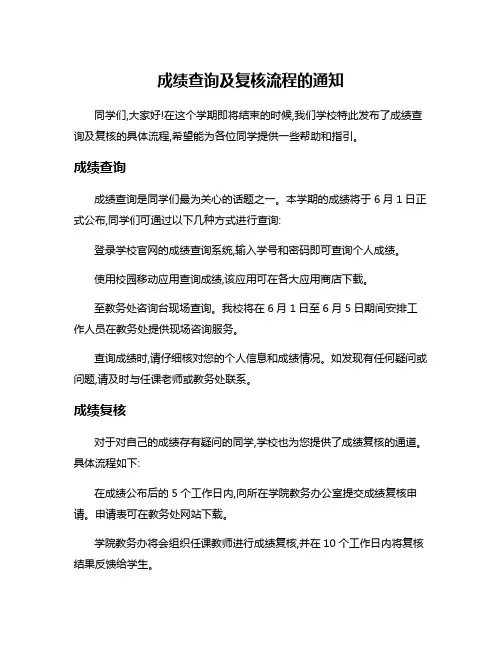 成绩查询及复核流程的通知

同学们,大家好!在这个学期即将结束的时候,我们学校特此发布了成绩查询及复核的具体流程,希望能为各位同学提供一些帮助和指引。

成绩查询

成绩查询是同学们最为关心的话题之一。本学期的成绩将于 6 月 1 日正式公布,同学们可通过以下几种方式进行查询:

登录学校官网的成绩查询系统,输入学号和密码即可查询个人成绩。

使用校园移动应用查询成绩,该应用可在各大应用商店下载。

至教务处咨询台现场查询。我校将在 6 月 1 日至 6 月 5 日期间安排工作人员在教务处提供现场咨询服务。

查询成绩时,请仔细核对您的个人信息和成绩情况。如发现有任何疑问或问题,请及时与任课老师或教务处联系。

成绩复核

对于对自己的成绩存有疑问的同学,学校也为您提供了成绩复核的通道。具体流程如下:

在成绩公布后的 5 个工作日内,向所在学院教务办公室提交成绩复核申请。申请表可在教务处网站下载。

学院教务办将会组织任课教师进行成绩复核,并在 10 个工作日内将复核结果反馈给学生。